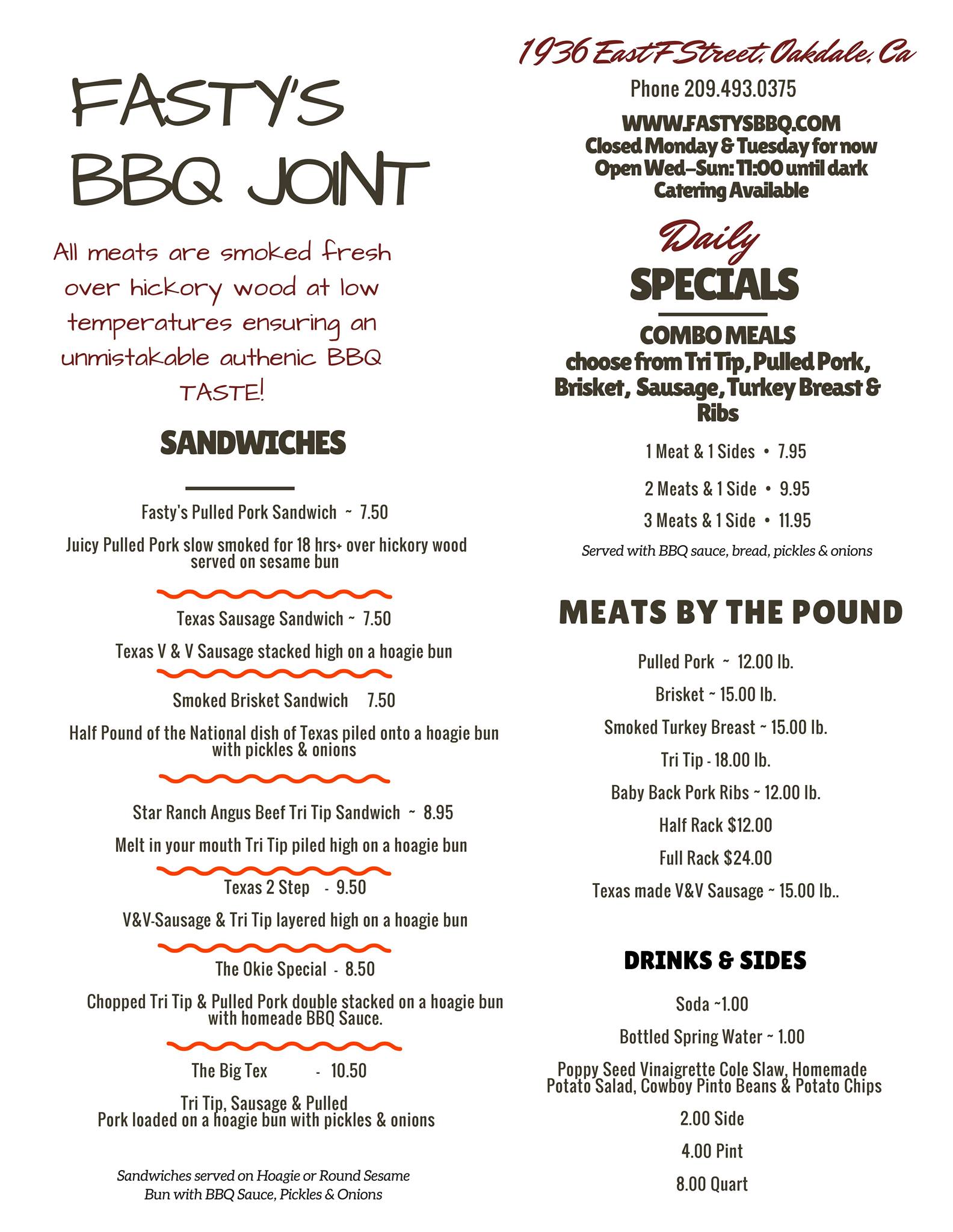 FASTY'S BBQ JOINT

All meats are smoked fresh over hickory wood at low temperatures ensuring an unmistakable authenic BBQ TASTE!

SANDWICHES

Fasty's Pulled Pork Sandwich ~ 7.50

Juicy Pulled Pork slow smoked for 18 hrs+ over hickory wood served on sesame bun

Texas Sausage Sandwich ~ 7.50

Texas V & V Sausage stacked high on a hoagie bun

Smoked Brisket Sandwich 7.50

Half Pound of the National dish of Texas piled onto a hoagie bun with pickles & onions

Star Ranch Angus Beef Tri Tip Sandwich ~ 8.95

Melt in your mouth Tri Tip piled high on a hoagie bun

Texas 2 Step - 9.50

V&V-Sausage & Tri Tip layered high on a hoagie bun

The Okie Special - 8.50

Chopped Tri Tip & Pulled Pork double stacked on a hoagie bun with homeade BBQ Sauce.

The Big Tex - 10.50

Tri Tip, Sausage & Pulled Pork loaded on a hoagie bun with pickles & onions

Sandwiches served on Hoagie or Round Sesame Bun with BBQ Sauce, Pickles & Onions

1936 East F Street, Oakdale, Ca

Phone 209.493.0375

WWW.FASTYSBBQ.COM
Closed Monday & Tuesday for now
Open Wed–Sun: 11:00 until dark
Catering Available

Daily SPECIALS

COMBO MEALS
choose from Tri Tip, Pulled Pork, Brisket, Sausage, Turkey Breast & Ribs

1 Meat & 1 Sides • 7.95

2 Meats & 1 Side • 9.95

3 Meats & 1 Side • 11.95

Served with BBQ sauce, bread, pickles & onions

MEATS BY THE POUND

Pulled Pork ~ 12.00 lb.

Brisket ~ 15.00 lb.

Smoked Turkey Breast ~ 15.00 lb.

Tri Tip - 18.00 lb.

Baby Back Pork Ribs ~ 12.00 lb.

Half Rack $12.00

Full Rack $24.00

Texas made V&V Sausage ~ 15.00 lb..

DRINKS & SIDES

Soda ~1.00

Bottled Spring Water ~ 1.00

Poppy Seed Vinaigrette Cole Slaw, Homemade Potato Salad, Cowboy Pinto Beans & Potato Chips

2.00 Side

4.00 Pint

8.00 Quart